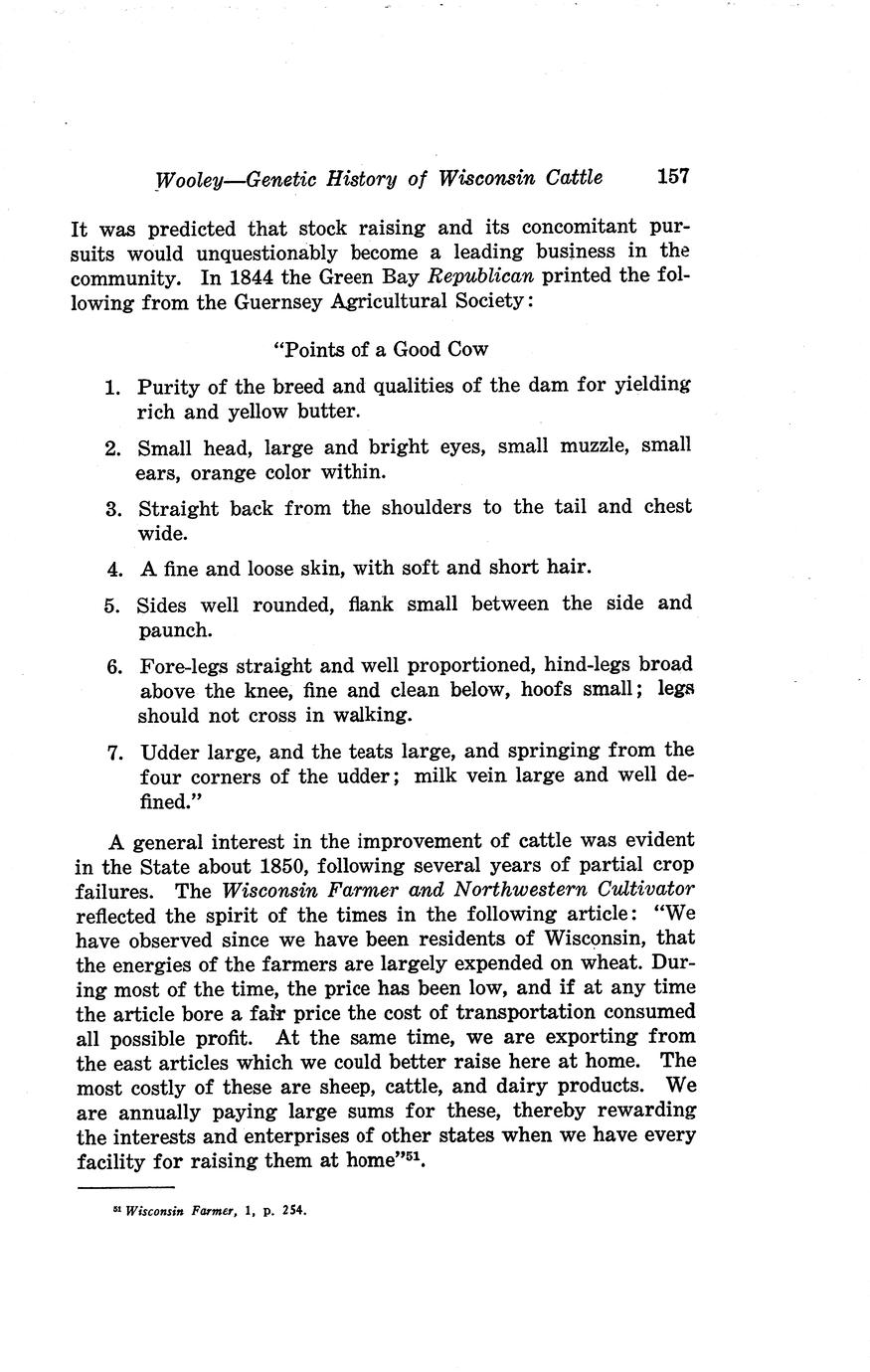 Wooley—Genetic History of Wisconsin Cattle 157

It was predicted that stock raising and its concomitant pursuits would unquestionably become a leading business in the community. In 1844 the Green Bay Republican printed the following from the Guernsey Agricultural Society:

"Points of a Good Cow

1. Purity of the breed and qualities of the dam for yielding rich and yellow butter.

2. Small head, large and bright eyes, small muzzle, small ears, orange color within.

3. Straight back from the shoulders to the tail and chest wide.

4. A fine and loose skin, with soft and short hair.

5. Sides well rounded, flank small between the side and paunch.

6. Fore-legs straight and well proportioned, hind-legs broad above the knee, fine and clean below, hoofs small; legs should not cross in walking.

7. Udder large, and the teats large, and springing from the four corners of the udder; milk vein large and well defined."

A general interest in the improvement of cattle was evident in the State about 1850, following several years of partial crop failures. The Wisconsin Farmer and Northwestern Cultivator reflected the spirit of the times in the following article: "We have observed since we have been residents of Wisconsin, that the energies of the farmers are largely expended on wheat. During most of the time, the price has been low, and if at any time the article bore a fair price the cost of transportation consumed all possible profit. At the same time, we are exporting from the east articles which we could better raise here at home. The most costly of these are sheep, cattle, and dairy products. We are annually paying large sums for these, thereby rewarding the interests and enterprises of other states when we have every facility for raising them at home"$^{51}$.

$^{51}$ Wisconsin Farmer, 1, p. 254.